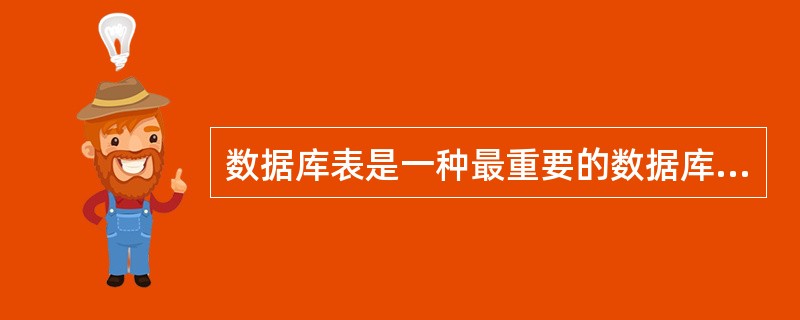 数据库表是一种最重要的数据库...